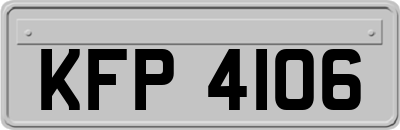 KFP 4106